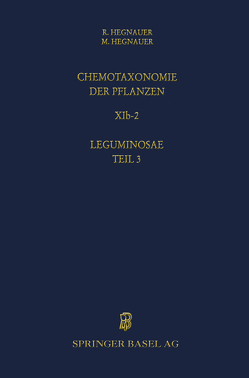 R. HEGNAUER
M. HEGNAUER

CHEMOTAXONOMIE
DER PFLANZEN

XIb-2

LEGUMINOSAE
TEIL 3

SPRINGER BASEL AG